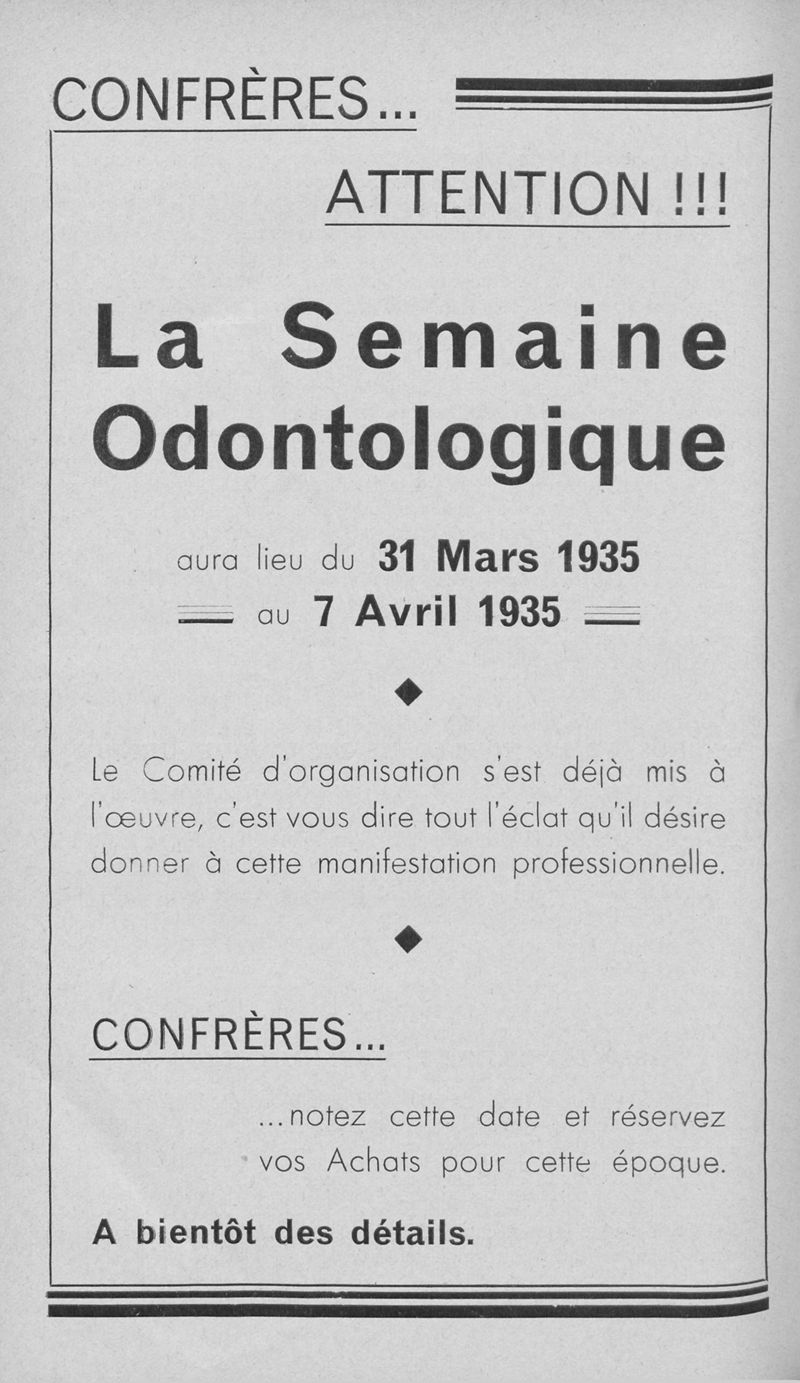 CONFRÈRES...

ATTENTION !!!

La Semaine Odontologique

aura lieu du 31 Mars 1935
au 7 Avril 1935

Le Comité d'organisation s'est déjà mis à l'œuvre, c'est vous dire tout l'éclat qu'il désire donner à cette manifestation professionnelle.

CONFRÈRES...

...notez cette date et réservez vos Achats pour cette époque.

A bientôt des détails.